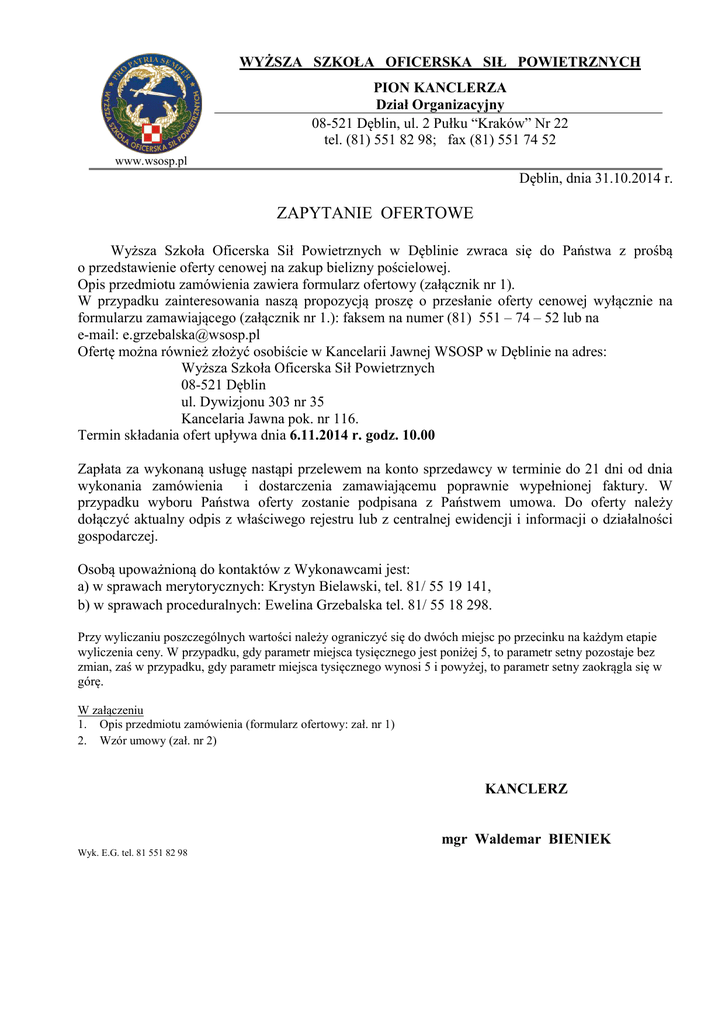 PRO PATRIA SEMPER
WYŻSZA SZKOŁA OFICERSKA SIŁ POWIETRZNYCH

www.wsosp.pl

WYŻSZA SZKOŁA OFICERSKA SIŁ POWIETRZNYCH

PION KANCLERZA
Dział Organizacyjny
08-521 Dęblin, ul. 2 Pułku "Kraków" Nr 22
tel. (81) 551 82 98; fax (81) 551 74 52

Dęblin, dnia 31.10.2014 r.

ZAPYTANIE OFERTOWE

Wyższa Szkoła Oficerska Sił Powietrznych w Dęblinie zwraca się do Państwa z prośbą o przedstawienie oferty cenowej na zakup bielizny pościelowej.
Opis przedmiotu zamówienia zawiera formularz ofertowy (załącznik nr 1).
W przypadku zainteresowania naszą propozycją proszę o przesłanie oferty cenowej wyłącznie na formularzu zamawiającego (załącznik nr 1.): faksem na numer (81) 551 – 74 – 52 lub na e-mail: e.grzebalska@wsosp.pl
Ofertę można również złożyć osobiście w Kancelarii Jawnej WSOSP w Dęblinie na adres:
Wyższa Szkoła Oficerska Sił Powietrznych
08-521 Dęblin
ul. Dywizjonu 303 nr 35
Kancelaria Jawna pok. nr 116.
Termin składania ofert upływa dnia 6.11.2014 r. godz. 10.00

Zapłata za wykonaną usługę nastąpi przelewem na konto sprzedawcy w terminie do 21 dni od dnia wykonania zamówienia i dostarczenia zamawiającemu poprawnie wypełnionej faktury. W przypadku wyboru Państwa oferty zostanie podpisana z Państwem umowa. Do oferty należy dołączyć aktualny odpis z właściwego rejestru lub z centralnej ewidencji i informacji o działalności gospodarczej.

Osobą upoważnioną do kontaktów z Wykonawcami jest:
a) w sprawach merytorycznych: Krystyn Bielawski, tel. 81/ 55 19 141,
b) w sprawach proceduralnych: Ewelina Grzebalska tel. 81/ 55 18 298.

Przy wyliczaniu poszczególnych wartości należy ograniczyć się do dwóch miejsc po przecinku na każdym etapie wyliczenia ceny. W przypadku, gdy parametr miejsca tysięcznego jest poniżej 5, to parametr setny pozostaje bez zmian, zaś w przypadku, gdy parametr miejsca tysięcznego wynosi 5 i powyżej, to parametr setny zaokrągla się w górę.

W załączeniu
1. Opis przedmiotu zamówienia (formularz ofertowy: zał. nr 1)
2. Wzór umowy (zał. nr 2)

KANCLERZ

mgr Waldemar BIENIEK

Wyk. E.G. tel. 81 551 82 98